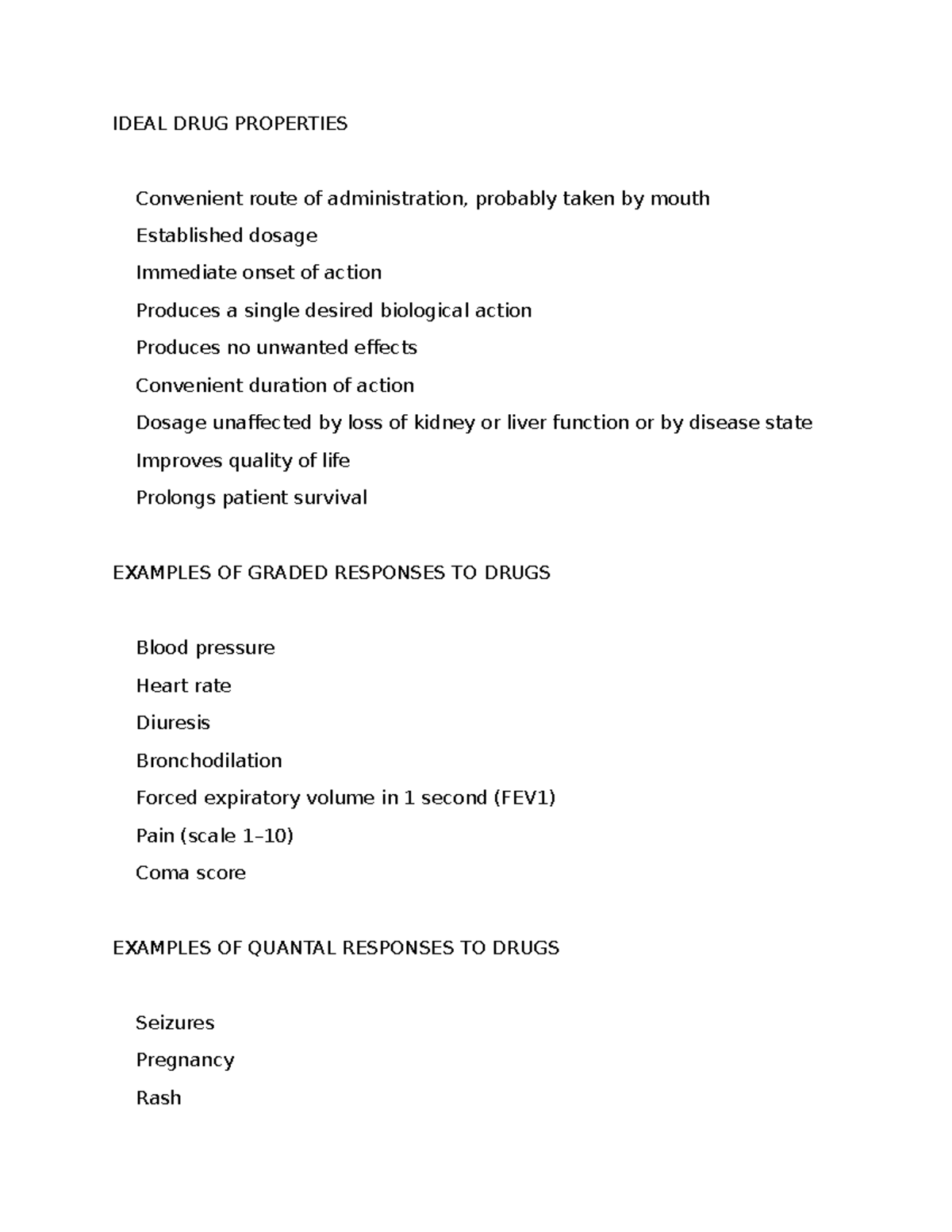 IDEAL DRUG PROPERTIES

Convenient route of administration, probably taken by mouth

Established dosage

Immediate onset of action

Produces a single desired biological action

Produces no unwanted effects

Convenient duration of action

Dosage unaffected by loss of kidney or liver function or by disease state

Improves quality of life

Prolongs patient survival

EXAMPLES OF GRADED RESPONSES TO DRUGS

Blood pressure

Heart rate

Diuresis

Bronchodilation

Forced expiratory volume in 1 second (FEV1)

Pain (scale 1–10)

Coma score

EXAMPLES OF QUANTAL RESPONSES TO DRUGS

Seizures

Pregnancy

Rash